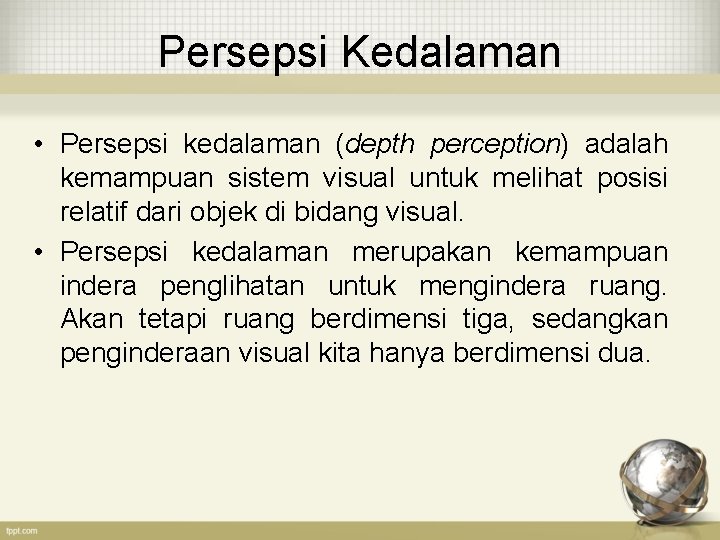 Persepsi Kedalaman

• Persepsi kedalaman (depth perception) adalah kemampuan sistem visual untuk melihat posisi relatif dari objek di bidang visual.

• Persepsi kedalaman merupakan kemampuan indera penglihatan untuk mengindera ruang. Akan tetapi ruang berdimensi tiga, sedangkan penginderaan visual kita hanya berdimensi dua.

fppt.com